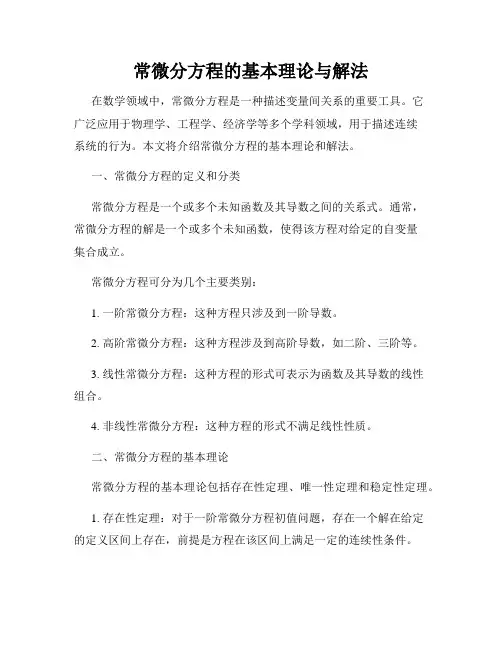 常微分方程的基本理论与解法

在数学领域中，常微分方程是一种描述变量间关系的重要工具。它广泛应用于物理学、工程学、经济学等多个学科领域，用于描述连续系统的行为。本文将介绍常微分方程的基本理论和解法。

一、常微分方程的定义和分类

常微分方程是一个或多个未知函数及其导数之间的关系式。通常，常微分方程的解是一个或多个未知函数，使得该方程对给定的自变量集合成立。

常微分方程可分为几个主要类别：

1. 一阶常微分方程：这种方程只涉及到一阶导数。

2. 高阶常微分方程：这种方程涉及到高阶导数，如二阶、三阶等。

3. 线性常微分方程：这种方程的形式可表示为函数及其导数的线性组合。

4. 非线性常微分方程：这种方程的形式不满足线性性质。

二、常微分方程的基本理论

常微分方程的基本理论包括存在性定理、唯一性定理和稳定性定理。

1. 存在性定理：对于一阶常微分方程初值问题，存在一个解在给定的定义区间上存在，前提是方程在该区间上满足一定的连续性条件。